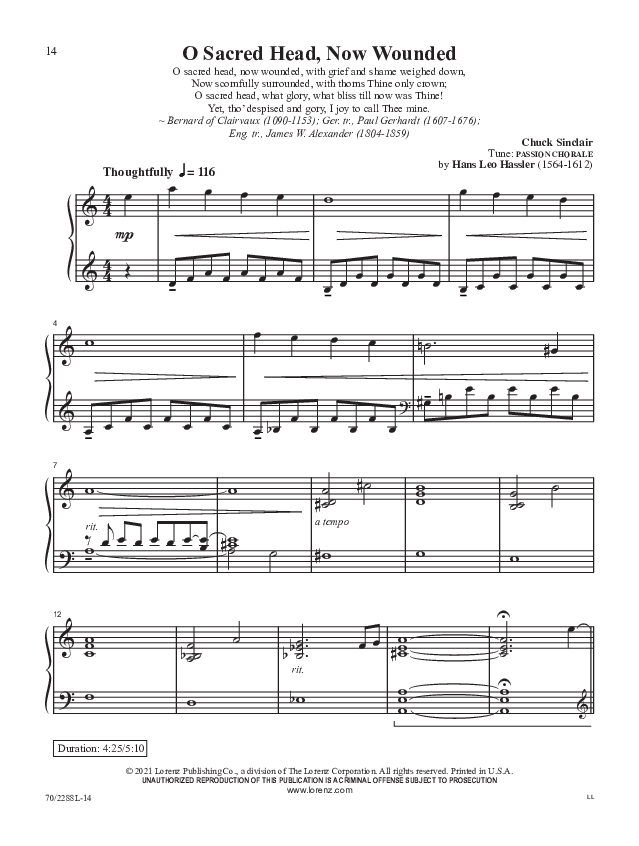 14

O Sacred Head, Now Wounded

O sacred head, now wounded, with grief and shame weighed down,
Now scornfully surrounded, with thorns Thine only crown;
O sacred head, what glory, what bliss till now was Thine!
Yet, tho' despised and gory, I joy to call Thee mine.
~ Bernard of Clairvaux (1090-1153); Ger. tr., Paul Gerhardt (1607-1676);
Eng. tr., James W. Alexander (1804-1859)

Chuck Sinclair
Tune: PASSION CHORALE
by Hans Leo Hassler (1564-1612)

Thoughtfully ♩= 116

mp

4

7

rit.

a tempo

12

rit.

Duration: 4:25/5:10

© 2021 Lorenz Publishing Co., a division of The Lorenz Corporation. All rights reserved. Printed in U.S.A.
UNAUTHORIZED REPRODUCTION OF THIS PUBLICATION IS A CRIMINAL OFFENSE SUBJECT TO PROSECUTION
www.lorenz.com

70/2288L-14

LL